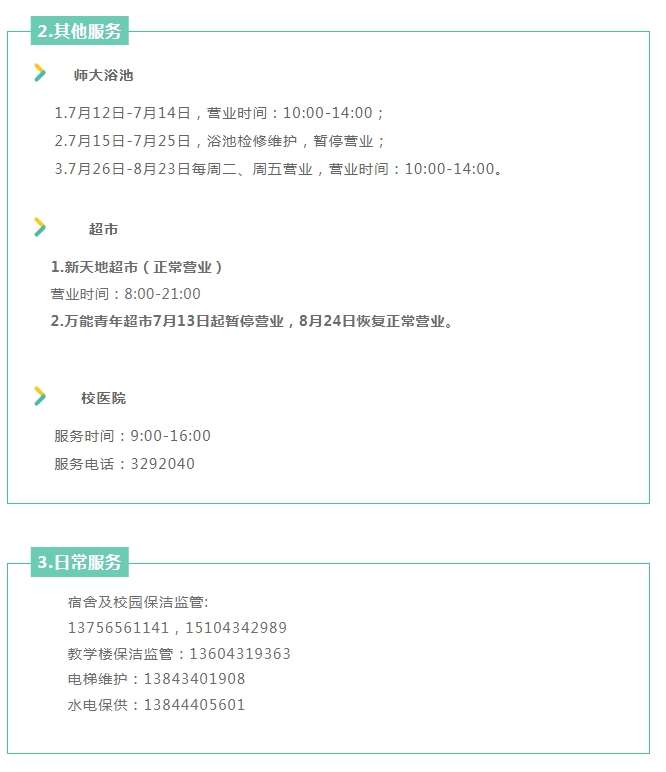 2.其他服务

师大浴池

1.7月12日-7月14日，营业时间：10:00-14:00；

2.7月15日-7月25日，浴池检修维护，暂停营业；

3.7月26日-8月23日每周二、周五营业，营业时间：10:00-14:00。

超市

1.新天地超市（正常营业）

营业时间：8:00-21:00

2.万能青年超市7月13日起暂停营业，8月24日恢复正常营业。

校医院

服务时间：9:00-16:00

服务电话：3292040

3.日常服务

宿舍及校园保洁监管:

13756561141，15104342989

教学楼保洁监管：13604319363

电梯维护：13843401908

水电保供：13844405601